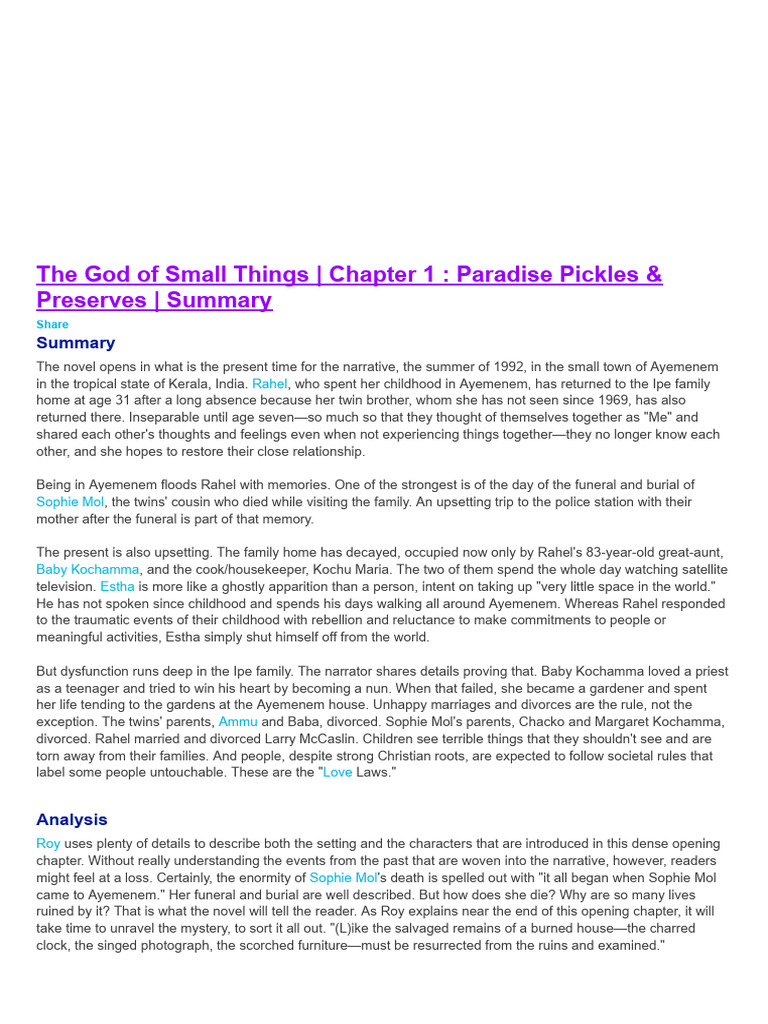 The God of Small Things | Chapter 1 : Paradise Pickles & Preserves | Summary

Share

Summary

The novel opens in what is the present time for the narrative, the summer of 1992, in the small town of Ayemenem in the tropical state of Kerala, India. Rahel, who spent her childhood in Ayemenem, has returned to the Ipe family home at age 31 after a long absence because her twin brother, whom she has not seen since 1969, has also returned there. Inseparable until age seven—so much so that they thought of themselves together as "Me" and shared each other's thoughts and feelings even when not experiencing things together—they no longer know each other, and she hopes to restore their close relationship.

Being in Ayemenem floods Rahel with memories. One of the strongest is of the day of the funeral and burial of Sophie Mol, the twins' cousin who died while visiting the family. An upsetting trip to the police station with their mother after the funeral is part of that memory.

The present is also upsetting. The family home has decayed, occupied now only by Rahel's 83-year-old great-aunt, Baby Kochamma, and the cook/housekeeper, Kochu Maria. The two of them spend the whole day watching satellite television. Estha is more like a ghostly apparition than a person, intent on taking up "very little space in the world." He has not spoken since childhood and spends his days walking all around Ayemenem. Whereas Rahel responded to the traumatic events of their childhood with rebellion and reluctance to make commitments to people or meaningful activities, Estha simply shut himself off from the world.

But dysfunction runs deep in the Ipe family. The narrator shares details proving that. Baby Kochamma loved a priest as a teenager and tried to win his heart by becoming a nun. When that failed, she became a gardener and spent her life tending to the gardens at the Ayemenem house. Unhappy marriages and divorces are the rule, not the exception. The twins' parents, Ammu and Baba, divorced. Sophie Mol's parents, Chacko and Margaret Kochamma, divorced. Rahel married and divorced Larry McCaslin. Children see terrible things that they shouldn't see and are torn away from their families. And people, despite strong Christian roots, are expected to follow societal rules that label some people untouchable. These are the "Love Laws."

Analysis

Roy uses plenty of details to describe both the setting and the characters that are introduced in this dense opening chapter. Without really understanding the events from the past that are woven into the narrative, however, readers might feel at a loss. Certainly, the enormity of Sophie Mol's death is spelled out with "it all began when Sophie Mol came to Ayemenem." Her funeral and burial are well described. But how does she die? Why are so many lives ruined by it? That is what the novel will tell the reader. As Roy explains near the end of this opening chapter, it will take time to unravel the mystery, to sort it all out. "(L)ike the salvaged remains of a burned house—the charred clock, the singed photograph, the scorched furniture—must be resurrected from the ruins and examined."